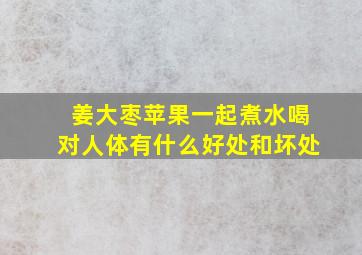 姜大枣苹果一起煮水喝
对人体有什么好处和坏处